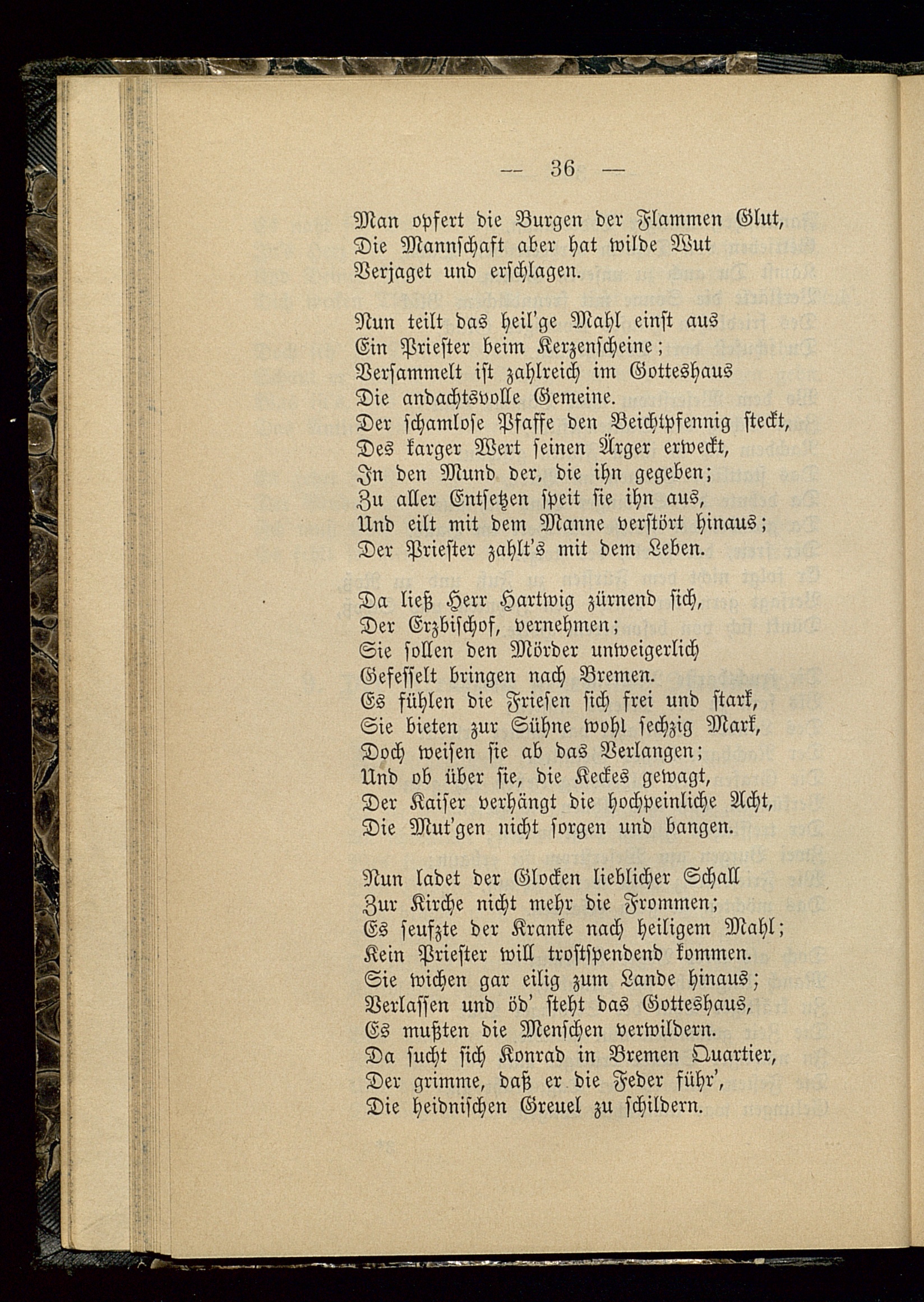 — 36 —

Man opfert die Burgen der Flammen Glut,
Die Mannschaft aber hat wilde Wut
Verjaget und erschlagen.

Nun teilt das heil'ge Mahl einst aus
Ein Priester beim Kerzenscheine;
Versammelt ist zahlreich im Gotteshaus
Die andachtsvolle Gemeine.
Der schamlose Pfaffe den Beichtpfennig steckt,
Des karger Wert seinen Ärger erweckt,
In den Mund der, die ihn gegeben;
Zu aller Entsetzen speit sie ihn aus,
Und eilt mit dem Manne verstört hinaus;
Der Priester zahlt's mit dem Leben.

Da ließ Herr Hartwig zürnend sich,
Der Erzbischof, vernehmen;
Sie sollen den Mörder unweigerlich
Gefesselt bringen nach Bremen.
Es fühlen die Friesen sich frei und stark,
Sie bieten zur Sühne wohl sechzig Mark,
Doch weisen sie ab das Verlangen;
Und ob über sie, die Keckes gewagt,
Der Kaiser verhängt die hochpeinliche Acht,
Die Mut'gen nicht sorgen und bangen.

Nun ladet der Glocken lieblicher Schall
Zur Kirche nicht mehr die Frommen;
Es seufzte der Kranke nach heiligem Mahl;
Kein Priester will trostspendend kommen.
Sie wichen gar eilig zum Lande hinaus;
Verlassen und öd' steht das Gotteshaus,
Es mußten die Menschen verwildern.
Da sucht sich Konrad in Bremen Quartier,
Der grimme, daß er die Feder führ',
Die heidnischen Greuel zu schildern.